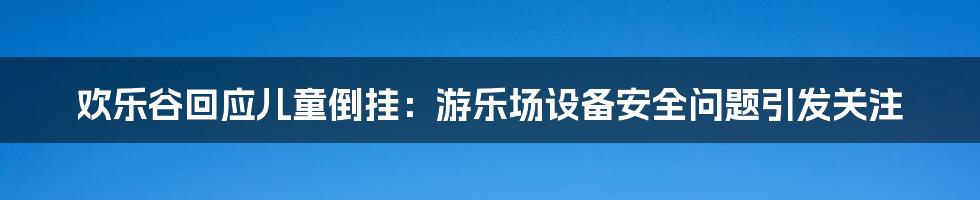 欢乐谷回应儿童倒挂：游乐场设备安全问题引发关注